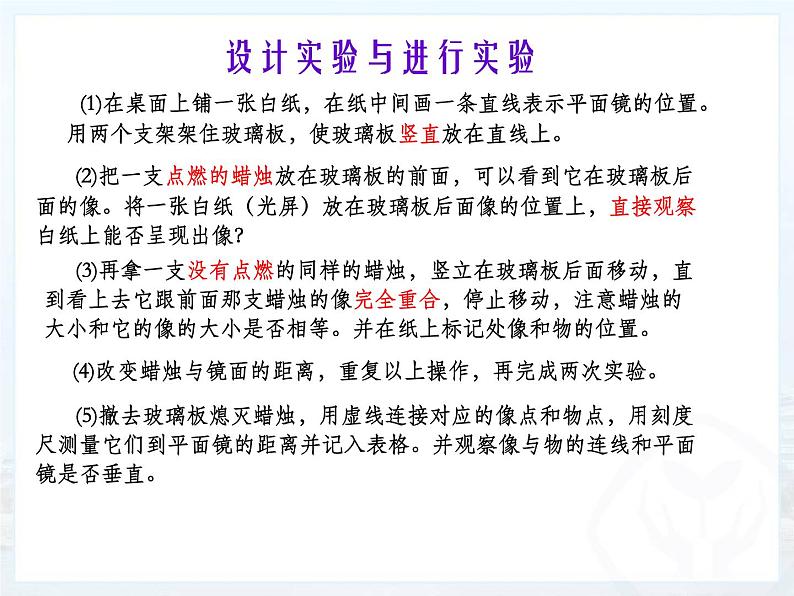 设计实验与进行实验

⑴在桌面上铺一张白纸，在纸中间画一条直线表示平面镜的位置。用两个支架架住玻璃板，使玻璃板竖直放在直线上。

⑵把一支点燃的蜡烛放在玻璃板的前面，可以看到它在玻璃板后面的像。将一张白纸（光屏）放在玻璃板后面像的位置上，直接观察白纸上能否呈现出像?

⑶再拿一支没有点燃的同样的蜡烛，竖立在玻璃板后面移动，直到看上去它跟前面那支蜡烛的像完全重合，停止移动，注意蜡烛的大小和它的像的大小是否相等。并在纸上标记处像和物的位置。

⑷改变蜡烛与镜面的距离，重复以上操作，再完成两次实验。

⑸撤去玻璃板熄灭蜡烛，用虚线连接对应的像点和物点，用刻度尺测量它们到平面镜的距离并记入表格。并观察像与物的连线和平面镜是否垂直。